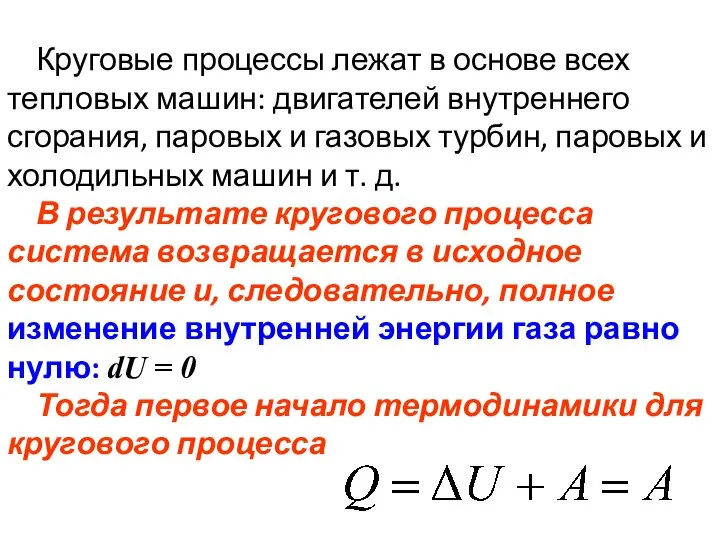 Круговые процессы лежат в основе всех тепловых машин: двигателей внутреннего сгорания, паровых и газовых турбин, паровых и холодильных машин и т. д.

В результате кругового процесса система возвращается в исходное состояние и, следовательно, полное изменение внутренней энергии газа равно нулю: $dU = 0$

Тогда первое начало термодинамики для кругового процесса

$Q = \Delta U + A = A$